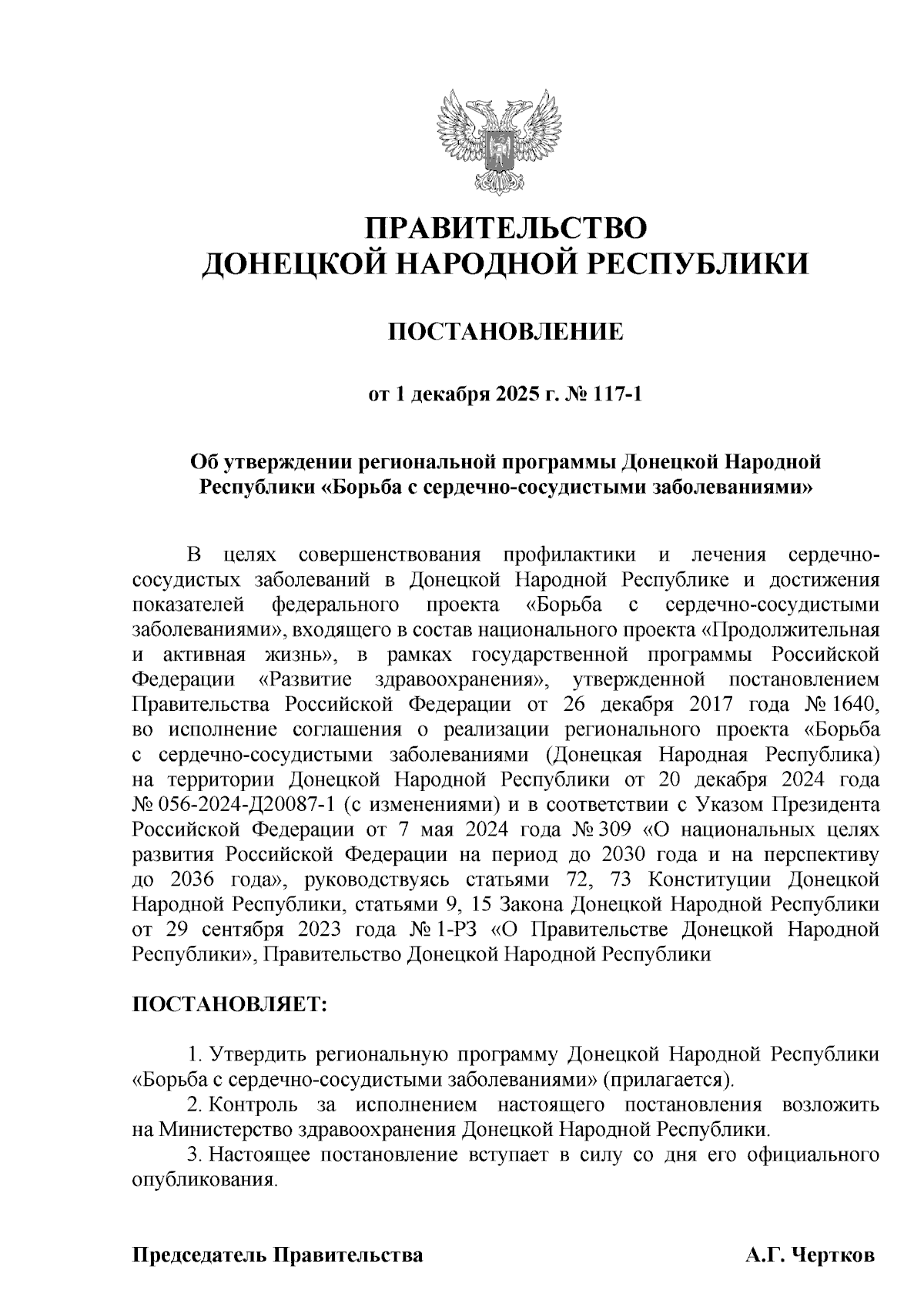 ПРАВИТЕЛЬСТВО
ДОНЕЦКОЙ НАРОДНОЙ РЕСПУБЛИКИ

ПОСТАНОВЛЕНИЕ

от 1 декабря 2025 г. № 117-1

Об утверждении региональной программы Донецкой Народной Республики «Борьба с сердечно-сосудистыми заболеваниями»

В целях совершенствования профилактики и лечения сердечно-сосудистых заболеваний в Донецкой Народной Республике и достижения показателей федерального проекта «Борьба с сердечно-сосудистыми заболеваниями», входящего в состав национального проекта «Продолжительная и активная жизнь», в рамках государственной программы Российской Федерации «Развитие здравоохранения», утвержденной постановлением Правительства Российской Федерации от 26 декабря 2017 года № 1640, во исполнение соглашения о реализации регионального проекта «Борьба с сердечно-сосудистыми заболеваниями (Донецкая Народная Республика) на территории Донецкой Народной Республики от 20 декабря 2024 года № 056-2024-Д20087-1 (с изменениями) и в соответствии с Указом Президента Российской Федерации от 7 мая 2024 года № 309 «О национальных целях развития Российской Федерации на период до 2030 года и на перспективу до 2036 года», руководствуясь статьями 72, 73 Конституции Донецкой Народной Республики, статьями 9, 15 Закона Донецкой Народной Республики от 29 сентября 2023 года № 1-РЗ «О Правительстве Донецкой Народной Республики», Правительство Донецкой Народной Республики

ПОСТАНОВЛЯЕТ:

1. Утвердить региональную программу Донецкой Народной Республики «Борьба с сердечно-сосудистыми заболеваниями» (прилагается).
2. Контроль за исполнением настоящего постановления возложить на Министерство здравоохранения Донецкой Народной Республики.
3. Настоящее постановление вступает в силу со дня его официального опубликования.

Председатель Правительства А.Г. Чертков